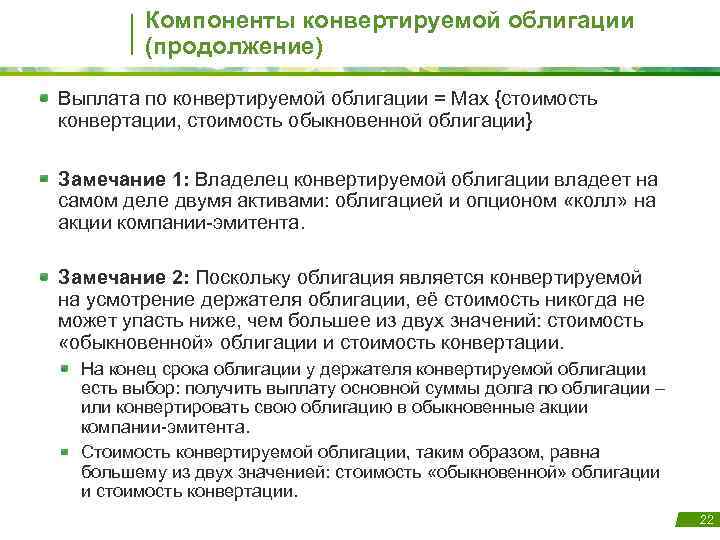 Компоненты конвертируемой облигации (продолжение)

Выплата по конвертируемой облигации = Max {стоимость конвертации, стоимость обыкновенной облигации}

Замечание 1: Владелец конвертируемой облигации владеет на самом деле двумя активами: облигацией и опционом «колл» на акции компании-эмитента.

Замечание 2: Поскольку облигация является конвертируемой на усмотрение держателя облигации, её стоимость никогда не может упасть ниже, чем большее из двух значений: стоимость «обыкновенной» облигации и стоимость конвертации.

На конец срока облигации у держателя конвертируемой облигации есть выбор: получить выплату основной суммы долга по облигации – или конвертировать свою облигацию в обыкновенные акции компании-эмитента.

Стоимость конвертируемой облигации, таким образом, равна большему из двух значенией: стоимость «обыкновенной» облигации и стоимость конвертации.

22